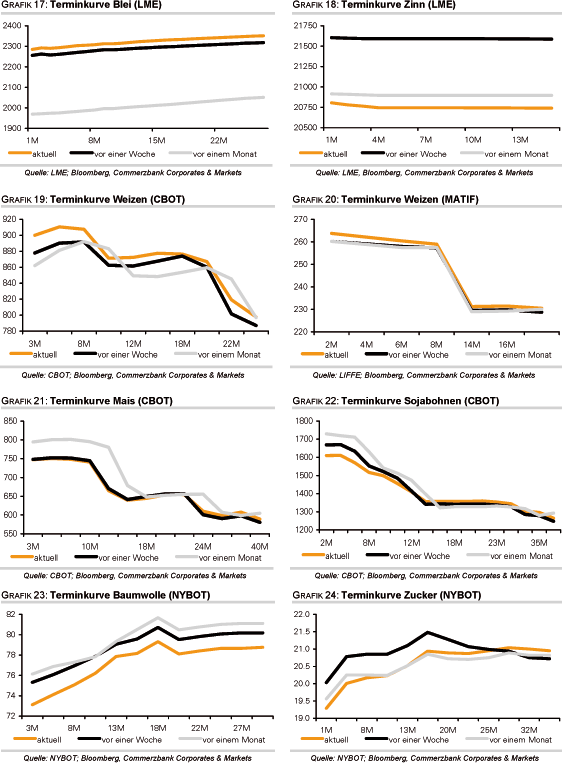 GRAFIK 17: Terminkurve Blei (LME)

2400
2300
2200
2100
2000
1900

1M 8M 15M 22M

aktuell vor einer Woche vor einem Monat

Quelle: LME; Bloomberg, Commerzbank Corporates & Markets

GRAFIK 18: Terminkurve Zinn (LME)

21750
21500
21250
21000
20750
20500

1M 4M 7M 10M 13M

aktuell vor einer Woche vor einem Monat

Quelle: LME, Bloomberg, Commerzbank Corporates & Markets

GRAFIK 19: Terminkurve Weizen (CBOT)

920
900
880
860
840
820
800
780

3M 8M 12M 18M 22M

aktuell vor einer Woche vor einem Monat

Quelle: CBOT; Bloomberg, Commerzbank Corporates & Markets

GRAFIK 20: Terminkurve Weizen (MATIF)

270
260
250
240
230
220

2M 4M 6M 8M 14M 16M

aktuell vor einer Woche vor einem Monat

Quelle: LIFFE; Bloomberg, Commerzbank Corporates & Markets

GRAFIK 21: Terminkurve Mais (CBOT)

850
800
750
700
650
600
550

3M 10M 18M 24M 40M

aktuell vor einer Woche vor einem Monat

Quelle: CBOT; Bloomberg, Commerzbank Corporates & Markets

GRAFIK 22: Terminkurve Sojabohnen (CBOT)

1800
1700
1600
1500
1400
1300
1200

2M 8M 12M 18M 23M 35M

aktuell vor einer Woche vor einem Monat

Quelle: CBOT; Bloomberg, Commerzbank Corporates & Markets

GRAFIK 23: Terminkurve Baumwolle (NYBOT)

82
80
78
76
74
72

3M 8M 13M 18M 22M 27M

aktuell vor einer Woche vor einem Monat

Quelle: NYBOT; Bloomberg, Commerzbank Corporates & Markets

GRAFIK 24: Terminkurve Zucker (NYBOT)

22.0
21.5
21.0
20.5
20.0
19.5
19.0

1M 8M 13M 20M 25M 32M

aktuell vor einer Woche vor einem Monat

Quelle: NYBOT; Bloomberg, Commerzbank Corporates & Markets